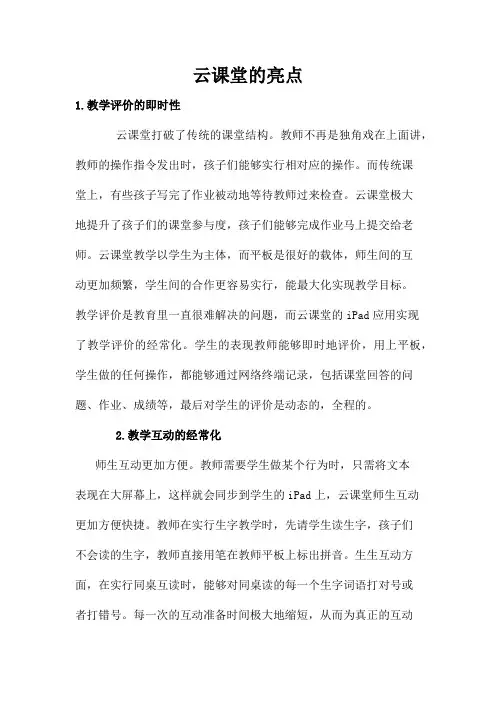 云课堂的亮点

1.教学评价的即时性

云课堂打破了传统的课堂结构。教师不再是独角戏在上面讲，教师的操作指令发出时，孩子们能够实行相对应的操作。而传统课堂上，有些孩子写完了作业被动地等待教师过来检查。云课堂极大地提升了孩子们的课堂参与度，孩子们能够完成作业马上提交给老师。云课堂教学以学生为主体，而平板是很好的载体，师生间的互动更加频繁，学生间的合作更容易实行，能最大化实现教学目标。教学评价是教育里一直很难解决的问题，而云课堂的 iPad 应用实现了教学评价的经常化。学生的表现教师能够即时地评价，用上平板，学生做的任何操作，都能够通过网络终端记录，包括课堂回答的问题、作业、成绩等，最后对学生的评价是动态的，全程的。

2.教学互动的经常化

师生互动更加方便。教师需要学生做某个行为时，只需将文本表现在大屏幕上，这样就会同步到学生的 iPad 上，云课堂师生互动更加方便快捷。教师在实行生字教学时，先请学生读生字，孩子们不会读的生字，教师直接用笔在教师平板上标出拼音。生生互动方面，在实行同桌互读时，能够对同桌读的每一个生字词语打对号或者打错号。每一次的互动准备时间极大地缩短，从而为真正的互动